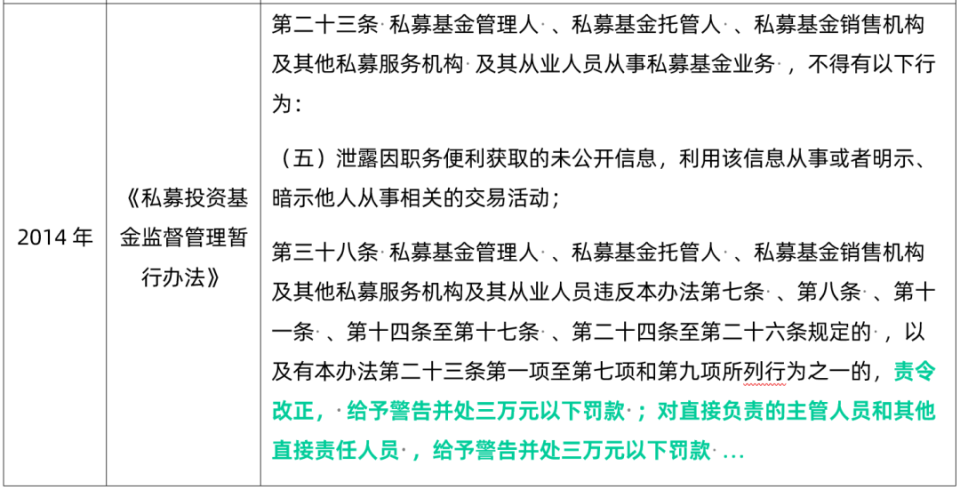 | 2014 年 | 《私募投资基金监督管理暂行办法》 | 第二十三条 私募基金管理人 、私募基金托管人 、私募基金销售机构及其他私募服务机构 及其从业人员从事私募基金业务 ，不得有以下行为：<br><br>（五）泄露因职务便利获取的未公开信息，利用该信息从事或者明示、暗示他人从事相关的交易活动；<br><br>第三十八条 私募基金管理人 、私募基金托管人 、私募基金销售机构及其他私募服务机构及其从业人员违反本办法第七条 、第八条 、第十一条 、第十四条至第十七条 、第二十四条至第二十六条规定的 ，以及有本办法第二十三条第一项至第七项和第九项所列行为之一的，责令改正， 给予警告并处三万元以下罚款 ；对直接负责的主管人员和其他直接责任人员 ，给予警告并处三万元以下罚款 … |